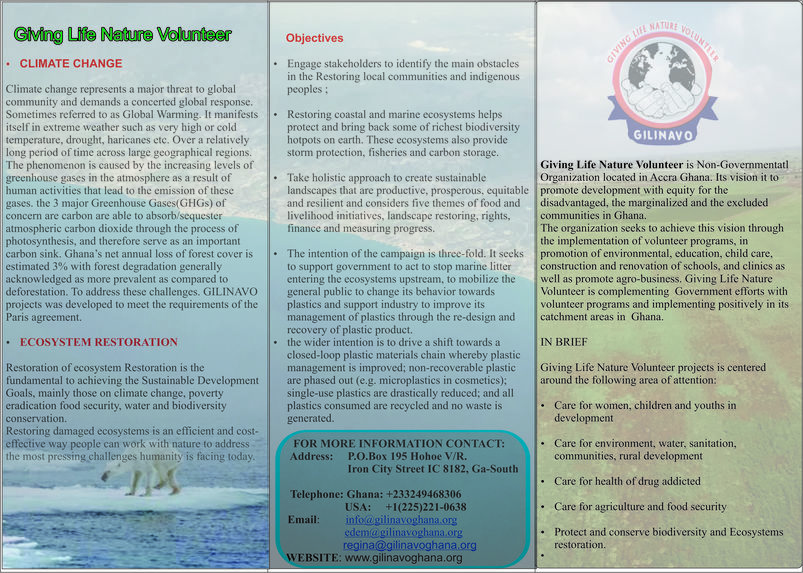 Giving Life Nature Volunteer

• CLIMATE CHANGE

Climate change represents a major threat to global community and demands a concerted global response. Sometimes referred to as Global Warming. It manifests itself in extreme weather such as very high or cold temperature, drought, haricanes etc. Over a relatively long period of time across large geographical regions. The phenomenon is caused by the increasing levels of greenhouse gases in the atmosphere as a result of human activities that lead to the emission of these gases. the 3 major Greenhouse Gases(GHGs) of concern are carbon are able to absorb/sequester atmospheric carbon dioxide through the process of photosynthesis, and therefore serve as an important carbon sink. Ghana's net annual loss of forest cover is estimated 3% with forest degradation generally acknowledged as more prevalent as compared to deforestation. To address these challenges. GILINAVO projects was developed to meet the requirements of the Paris agreement.

• ECOSYSTEM RESTORATION

Restoration of ecosystem Restoration is the fundamental to achieving the Sustainable Development Goals, mainly those on climate change, poverty eradication food security, water and biodiversity conservation.
Restoring damaged ecosystems is an efficient and cost-effective way people can work with nature to address the most pressing challenges humanity is facing today.

Objectives

• Engage stakeholders to identify the main obstacles in the Restoring local communities and indigenous peoples ;

• Restoring coastal and marine ecosystems helps protect and bring back some of richest biodiversity hotpots on earth. These ecosystems also provide storm protection, fisheries and carbon storage.

• Take holistic approach to create sustainable landscapes that are productive, prosperous, equitable and resilient and considers five themes of food and livelihood initiatives, landscape restoring, rights, finance and measuring progress.

• The intention of the campaign is three-fold. It seeks to support government to act to stop marine litter entering the ecosystems upstream, to mobilize the general public to change its behavior towards plastics and support industry to improve its management of plastics through the re-design and recovery of plastic product.
• the wider intention is to drive a shift towards a closed-loop plastic materials chain whereby plastic management is improved; non-recoverable plastic are phased out (e.g. microplastics in cosmetics); single-use plastics are drastically reduced; and all plastics consumed are recycled and no waste is generated.

FOR MORE INFORMATION CONTACT:
Address: P.O.Box 195 Hohoe V/R.
Iron City Street IC 8182, Ga-South

Telephone: Ghana: +233249468306
USA: +1(225)221-0638
Email: info@gilinavoghana.org
edem@gilinavoghana.org
regina@gilinavoghana.org
WEBSITE: www.gilinavoghana.org

GIVING LIFE NATURE VOLUNTEER
GILINAVO

Giving Life Nature Volunteer is Non-Governmentatl Organization located in Accra Ghana. Its vision it to promote development with equity for the disadvantaged, the marginalized and the excluded communities in Ghana.
The organization seeks to achieve this vision through the implementation of volunteer programs, in promotion of environmental, education, child care, construction and renovation of schools, and clinics as well as promote agro-business. Giving Life Nature Volunteer is complementing Government efforts with volunteer programs and implementing positively in its catchment areas in Ghana.

IN BRIEF

Giving Life Nature Volunteer projects is centered around the following area of attention:

• Care for women, children and youths in development

• Care for environment, water, sanitation, communities, rural development

• Care for health of drug addicted

• Care for agriculture and food security

• Protect and conserve biodiversity and Ecosystems restoration.
•